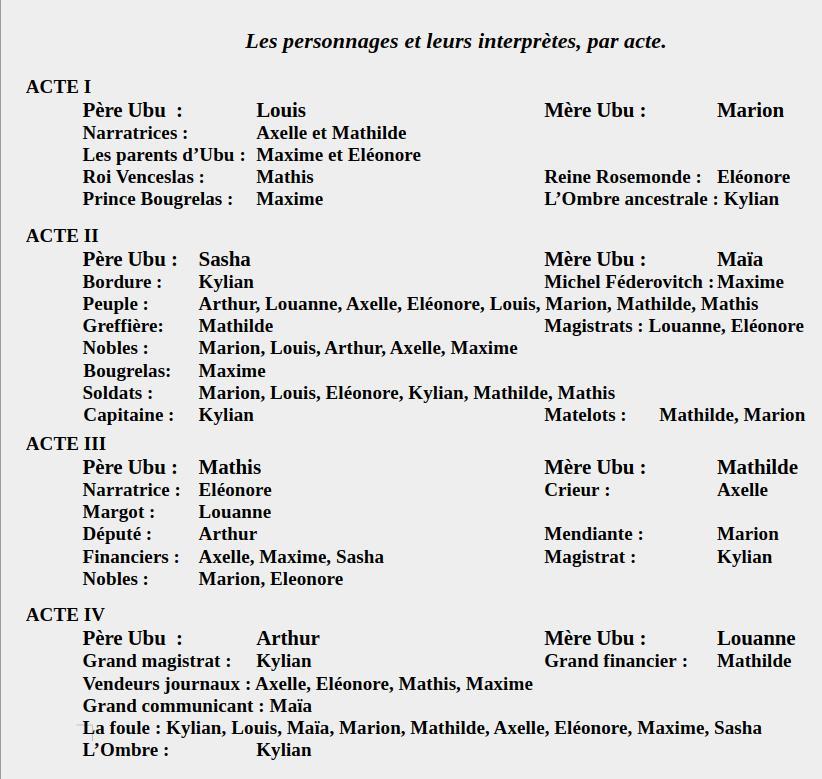 Les personnages et leurs interprètes, par acte.

ACTE I
Père Ubu : Louis
Mère Ubu : Marion
Narratrices : Axelle et Mathilde
Les parents d'Ubu : Maxime et Eléonore
Roi Venceslas : Mathis
Reine Rosemonde : Eléonore
Prince Bougrelas : Maxime
L'Ombre ancestrale : Kylian

ACTE II
Père Ubu : Sasha
Mère Ubu : Maïa
Bordure : Kylian
Michel Féderovitch : Maxime
Peuple : Arthur, Louanne, Axelle, Eléonore, Louis, Marion, Mathilde, Mathis
Greffière: Mathilde
Magistrats : Louanne, Eléonore
Nobles : Marion, Louis, Arthur, Axelle, Maxime
Bougrelas: Maxime
Soldats : Marion, Louis, Eléonore, Kylian, Mathilde, Mathis
Capitaine : Kylian
Matelots : Mathilde, Marion

ACTE III
Père Ubu : Mathis
Mère Ubu : Mathilde
Narratrice : Eléonore
Crieur : Axelle
Margot : Louanne
Député : Arthur
Mendiante : Marion
Financiers : Axelle, Maxime, Sasha
Magistrat : Kylian
Nobles : Marion, Eleonore

ACTE IV
Père Ubu : Arthur
Mère Ubu : Louanne
Grand magistrat : Kylian
Grand financier : Mathilde
Vendeurs journaux : Axelle, Eléonore, Mathis, Maxime
Grand communicant : Maïa
La foule : Kylian, Louis, Maïa, Marion, Mathilde, Axelle, Eléonore, Maxime, Sasha
L'Ombre : Kylian